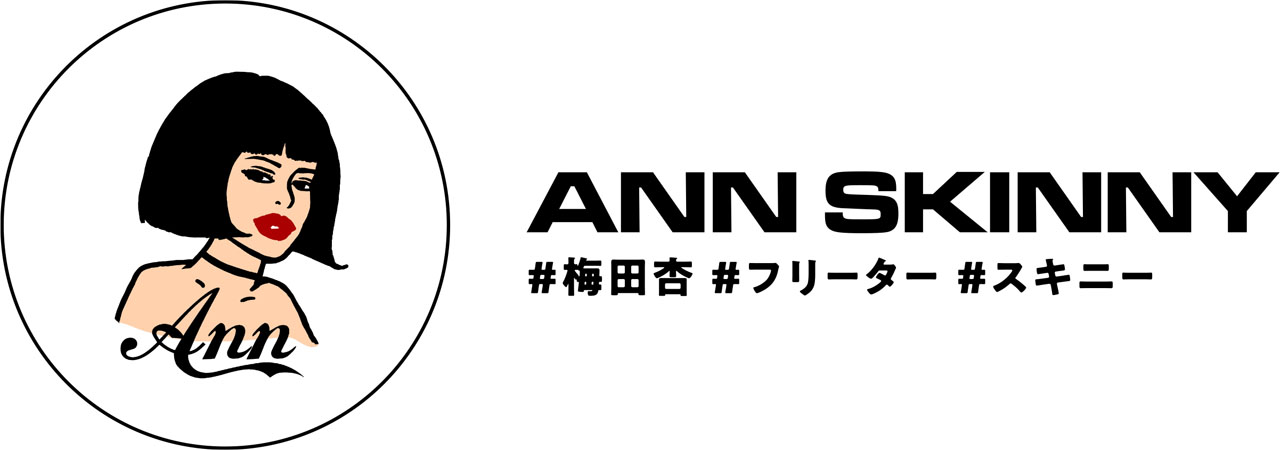 Ann

ANN SKINNY

#梅田杏 #フリーター #スキニー